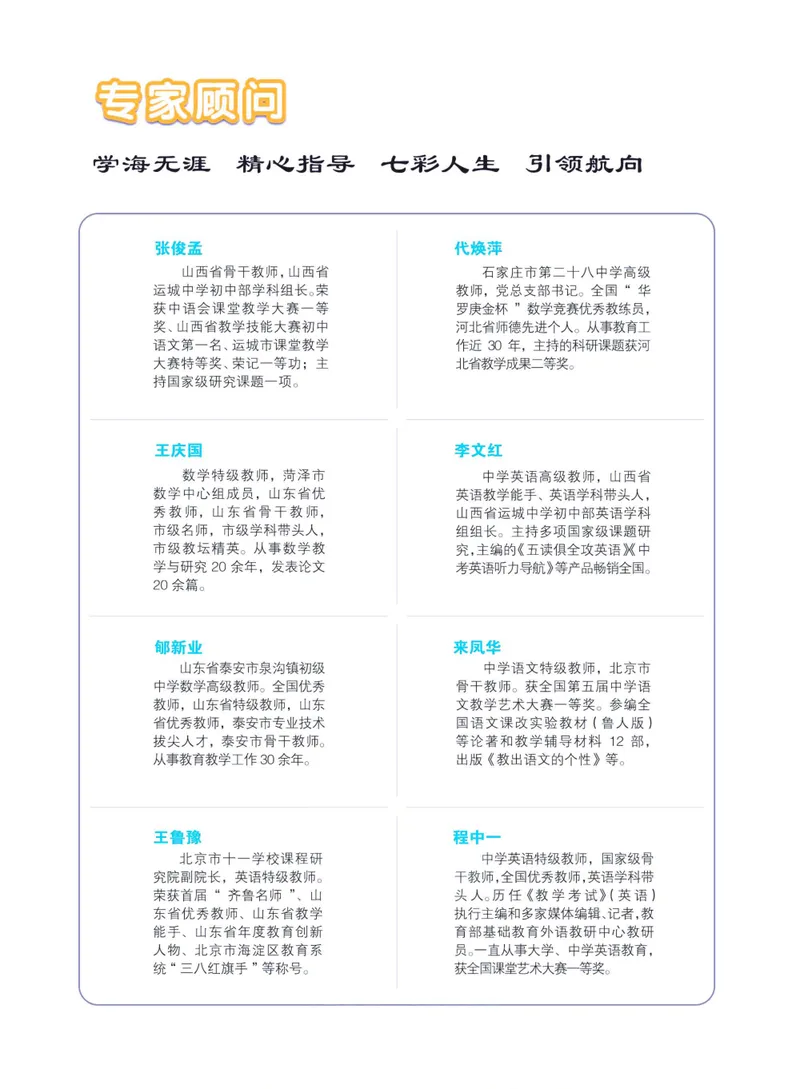 专家顾问

学海无涯 精心指导 七彩人生 引领航向

张俊孟

山西省骨干教师，山西省运城中学初中部学科组长。荣获中语会课堂教学大赛一等奖、山西省教学技能大赛初中语文第一名、运城市课堂教学大赛特等奖、荣记一等功；主持国家级研究课题一项。

王庆国

数学特级教师，菏泽市数学中心组成员，山东省优秀教师，山东省骨干教师，市级名师，市级学科带头人，市级教坛精英。从事数学教学与研究20余年，发表论文20余篇。

郇新业

山东省泰安市泉沟镇初级中学数学高级教师。全国优秀教师，山东省特级教师，山东省优秀教师，泰安市专业技术拔尖人才，泰安市骨干教师。从事教育教学工作30余年。

王鲁豫

北京市十一学校课程研究院副院长，英语特级教师。荣获首届“齐鲁名师”、山东省优秀教师、山东省教学能手、山东省年度教育创新人物、北京市海淀区教育系统“三八红旗手”等称号。

代焕萍

石家庄市第二十八中学高级教师，党总支部书记。全国“华罗庚金杯”数学竞赛优秀教练员，河北省师德先进个人。从事教育工作近30年，主持的科研课题获河北省教学成果二等奖。

李文红

中学英语高级教师，山西省英语教学能手、英语学科带头人，山西省运城中学初中部英语学科组组长。主持多项国家级课题研究，主编的《五读俱全攻英语》《中考英语听力导航》等产品畅销全国。

来凤华

中学语文特级教师，北京市骨干教师。获全国第五届中学语文教学艺术大赛一等奖。参编全国语文课改实验教材（鲁人版）等论著和教学辅导材料12部，出版《教出语文的个性》等。

程中一

中学英语特级教师，国家级骨干教师，全国优秀教师，英语学科带头人。历任《教学考试》（英语）执行主编和多家媒体编辑、记者，教育部基础教育外语教研中心教研员。一直从事大学、中学英语教育，获全国课堂艺术大赛一等奖。